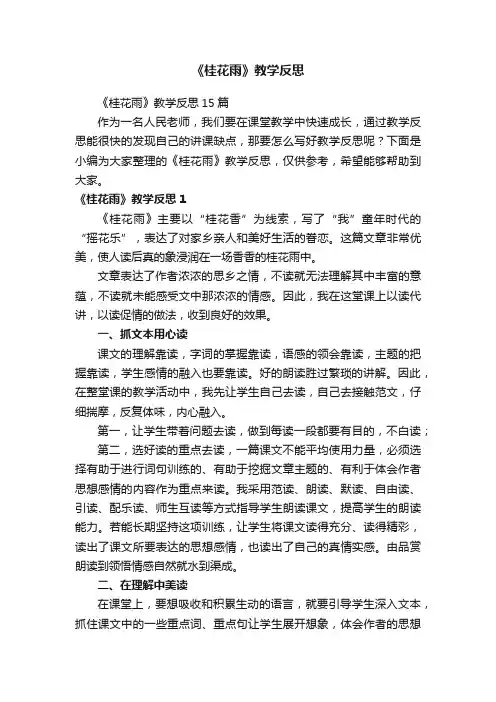 《桂花雨》教学反思

《桂花雨》教学反思 15 篇

作为一名人民老师，我们要在课堂教学中快速成长，通过教学反思能很快的发现自己的讲课缺点，那要怎么写好教学反思呢？下面是小编为大家整理的《桂花雨》教学反思，仅供参考，希望能够帮助到大家。

《桂花雨》教学反思 1

《桂花雨》主要以“桂花香”为线索，写了“我”童年时代的“摇花乐”，表达了对家乡亲人和美好生活的眷恋。这篇文章非常优美，使人读后真的象浸润在一场香香的桂花雨中。

文章表达了作者浓浓的思乡之情，不读就无法理解其中丰富的意蕴，不读就未能感受文中那浓浓的情感。因此，我在这堂课上以读代讲，以读促情的做法，收到良好的效果。

一、抓文本用心读

课文的理解靠读，字词的掌握靠读，语感的领会靠读，主题的把握靠读，学生感情的融入也要靠读。好的朗读胜过繁琐的讲解。因此，在整堂课的教学活动中，我先让学生自己去读，自己去接触范文，仔细揣摩，反复体味，内心融入。

第一，让学生带着问题去读，做到每读一段都要有目的，不白读；

第二，选好读的重点去读，一篇课文不能平均使用力量，必须选择有助于进行词句训练的、有助于挖掘文章主题的、有利于体会作者思想感情的内容作为重点来读。我采用范读、朗读、默读、自由读、引读、配乐读、师生互读等方式指导学生朗读课文，提高学生的朗读能力。若能长期坚持这项训练，让学生将课文读得充分、读得精彩，读出了课文所要表达的思想感情，也读出了自己的真情实感。由品赏朗读到领悟情感自然就水到渠成。

二、在理解中美读

在课堂上，要想吸收和积累生动的语言，就要引导学生深入文本，抓住课文中的一些重点词、重点句让学生展开想象，体会作者的思想